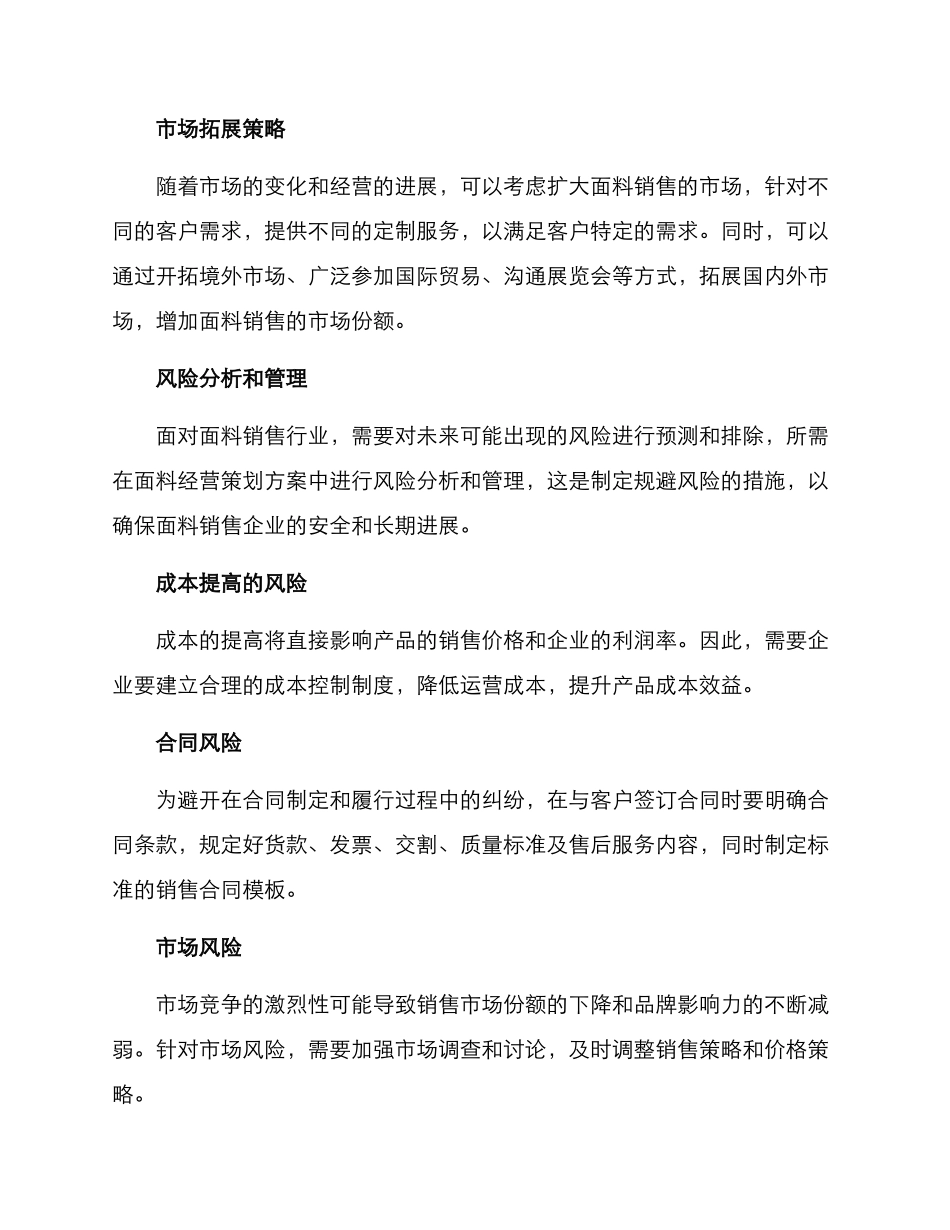 市场拓展策略

随着市场的变化和经营的进展，可以考虑扩大面料销售的市场，针对不同的客户需求，提供不同的定制服务，以满足客户特定的需求。同时，可以通过开拓境外市场、广泛参加国际贸易、沟通展览会等方式，拓展国内外市场，增加面料销售的市场份额。

风险分析和管理

面对面料销售行业，需要对未来可能出现的风险进行预测和排除，所需在面料经营策划方案中进行风险分析和管理，这是制定规避风险的措施，以确保面料销售企业的安全和长期进展。

成本提高的风险

成本的提高将直接影响产品的销售价格和企业的利润率。因此，需要企业要建立合理的成本控制制度，降低运营成本，提升产品成本效益。

合同风险

为避开在合同制定和履行过程中的纠纷，在与客户签订合同时要明确合同条款，规定好货款、发票、交割、质量标准及售后服务内容，同时制定标准的销售合同模板。

市场风险

市场竞争的激烈性可能导致销售市场份额的下降和品牌影响力的不断减弱。针对市场风险，需要加强市场调查和讨论，及时调整销售策略和价格策略。